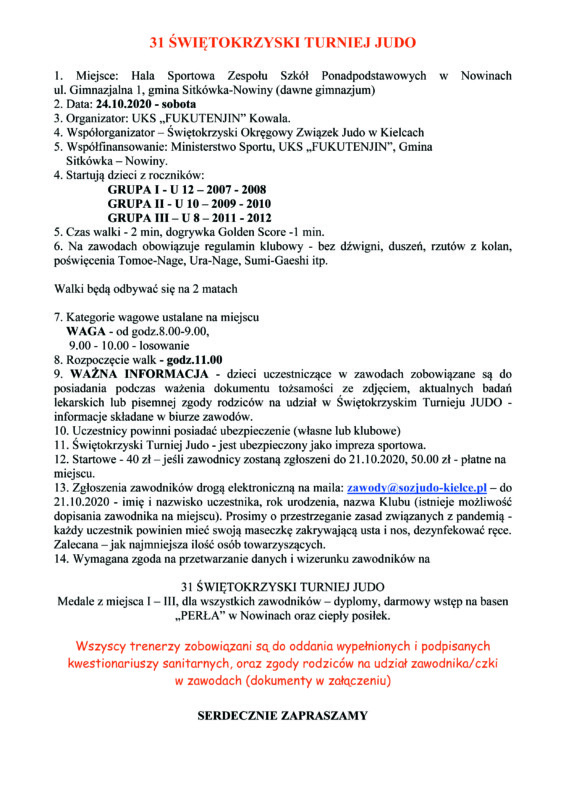 31 ŚWIĘTOKRZYSKI TURNIEJ JUDO

1. Miejsce: Hala Sportowa Zespołu Szkół Ponadpodstawowych w Nowinach ul. Gimnazjalna 1, gmina Sitkówka-Nowiny (dawne gimnazjum)
2. Data: 24.10.2020 - sobota
3. Organizator: UKS „FUKUTENJIN" Kowala.
4. Współorganizator – Świętokrzyski Okręgowy Związek Judo w Kielcach
5. Współfinansowanie: Ministerstwo Sportu, UKS „FUKUTENJIN", Gmina Sitkówka – Nowiny.
4. Startują dzieci z roczników:
GRUPA I - U 12 – 2007 - 2008
GRUPA II - U 10 – 2009 - 2010
GRUPA III – U 8 – 2011 - 2012
5. Czas walki - 2 min, dogrywka Golden Score -1 min.
6. Na zawodach obowiązuje regulamin klubowy - bez dźwigni, duszeń, rzutów z kolan, poświęcenia Tomoe-Nage, Ura-Nage, Sumi-Gaeshi itp.

Walki będą odbywać się na 2 matach

7. Kategorie wagowe ustalane na miejscu
WAGA - od godz.8.00-9.00,
9.00 - 10.00 - losowanie
8. Rozpoczęcie walk - godz.11.00
9. WAŻNA INFORMACJA - dzieci uczestniczące w zawodach zobowiązane są do posiadania podczas ważenia dokumentu tożsamości ze zdjęciem, aktualnych badań lekarskich lub pisemnej zgody rodziców na udział w Świętokrzyskim Turnieju JUDO - informacje składane w biurze zawodów.
10. Uczestnicy powinni posiadać ubezpieczenie (własne lub klubowe)
11. Świętokrzyski Turniej Judo - jest ubezpieczony jako impreza sportowa.
12. Startowe - 40 zł – jeśli zawodnicy zostaną zgłoszeni do 21.10.2020, 50.00 zł - płatne na miejscu.
13. Zgłoszenia zawodników drogą elektroniczną na maila: zawody@sozjudo-kielce.pl – do 21.10.2020 - imię i nazwisko uczestnika, rok urodzenia, nazwa Klubu (istnieje możliwość dopisania zawodnika na miejscu). Prosimy o przestrzeganie zasad związanych z pandemią - każdy uczestnik powinien mieć swoją maseczkę zakrywającą usta i nos, dezynfekować ręce. Zalecana – jak najmniejsza ilość osób towarzyszących.
14. Wymagana zgoda na przetwarzanie danych i wizerunku zawodników na

31 ŚWIĘTOKRZYSKI TURNIEJ JUDO
Medale z miejsca I – III, dla wszystkich zawodników – dyplomy, darmowy wstęp na basen „PERŁA" w Nowinach oraz ciepły posiłek.

Wszyscy trenerzy zobowiązani są do oddania wypełnionych i podpisanych kwestionariuszy sanitarnych, oraz zgody rodziców na udział zawodnika/czki w zawodach (dokumenty w załączeniu)

SERDECZNIE ZAPRASZAMY